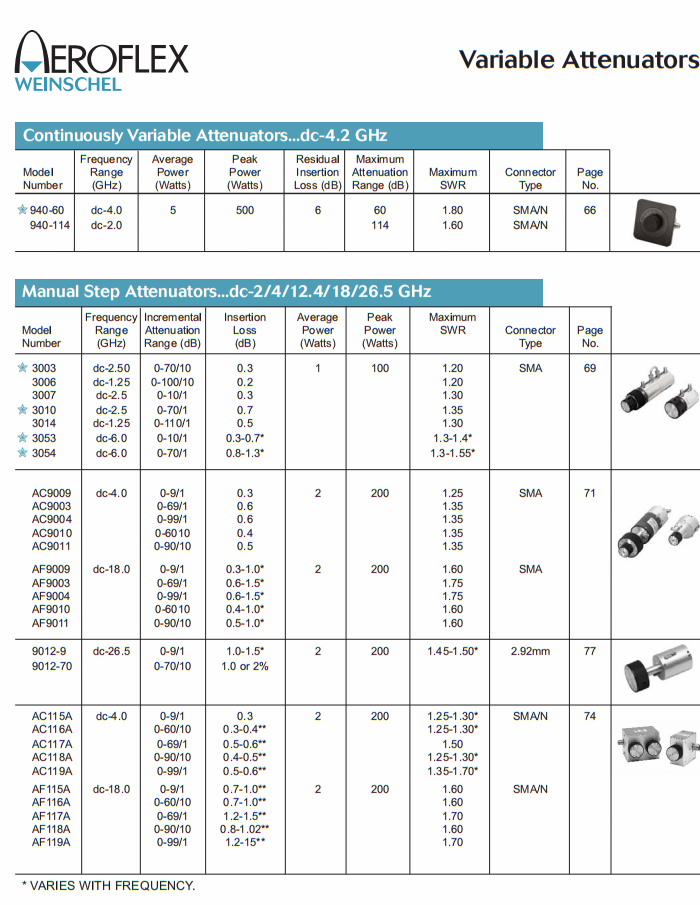 AEROFLEX
WEINSCHEL

Variable Attenuators

Continuously Variable Attenuators...dc-4.2 GHz

| Model Number | Frequency Range (GHz) | Average Power (Watts) | Peak Power (Watts) | Residual Insertion Loss (dB) | Maximum Attenuation Range (dB) | Maximum SWR | Connector Type | Page No. |
|---|---|---|---|---|---|---|---|---|
| 940-60 | dc-4.0 | 5 | 500 | 6 | 60 | 1.80 | SMA/N | 66 |
| 940-114 | dc-2.0 | | | | 114 | 1.60 | SMA/N | |

Manual Step Attenuators...dc-2/4/12.4/18/26.5 GHz

| Model Number | Frequency Range (GHz) | Incremental Attenuation Range (dB) | Insertion Loss (dB) | Average Power (Watts) | Peak Power (Watts) | Maximum SWR | Connector Type | Page No. |
|---|---|---|---|---|---|---|---|---|
| 3003 | dc-2.50 | 0-70/10 | 0.3 | 1 | 100 | 1.20 | SMA | 69 |
| 3006 | dc-1.25 | 0-100/10 | 0.2 | | | 1.20 | | |
| 3007 | dc-2.5 | 0-10/1 | 0.3 | | | 1.30 | | |
| 3010 | dc-2.5 | 0-70/1 | 0.7 | | | 1.35 | | |
| 3014 | dc-1.25 | 0-110/1 | 0.5 | | | 1.30 | | |
| 3053 | dc-6.0 | 0-10/1 | 0.3-0.7* | | | 1.3-1.4* | | |
| 3054 | dc-6.0 | 0-70/1 | 0.8-1.3* | | | 1.3-1.55* | | |
| AC9009 | dc-4.0 | 0-9/1 | 0.3 | 2 | 200 | 1.25 | SMA | 71 |
| AC9003 | | 0-69/1 | 0.6 | | | 1.35 | | |
| AC9004 | | 0-99/1 | 0.6 | | | 1.35 | | |
| AC9010 | | 0-6010 | 0.4 | | | 1.35 | | |
| AC9011 | | 0-90/10 | 0.5 | | | 1.35 | | |
| AF9009 | dc-18.0 | 0-9/1 | 0.3-1.0* | 2 | 200 | 1.60 | SMA | |
| AF9003 | | 0-69/1 | 0.6-1.5* | | | 1.75 | | |
| AF9004 | | 0-99/1 | 0.6-1.5* | | | 1.75 | | |
| AF9010 | | 0-6010 | 0.4-1.0* | | | 1.60 | | |
| AF9011 | | 0-90/10 | 0.5-1.0* | | | 1.60 | | |
| 9012-9 | dc-26.5 | 0-9/1 | 1.0-1.5* | 2 | 200 | 1.45-1.50* | 2.92mm | 77 |
| 9012-70 | | 0-70/10 | 1.0 or 2% | | | | | |
| AC115A | dc-4.0 | 0-9/1 | 0.3 | 2 | 200 | 1.25-1.30* | SMA/N | 74 |
| AC116A | | 0-60/10 | 0.3-0.4** | | | 1.25-1.30* | | |
| AC117A | | 0-69/1 | 0.5-0.6** | | | 1.50 | | |
| AC118A | | 0-90/10 | 0.4-0.5** | | | 1.25-1.30* | | |
| AC119A | | 0-99/1 | 0.5-0.6** | | | 1.35-1.70* | | |
| AF115A | dc-18.0 | 0-9/1 | 0.7-1.0** | 2 | 200 | 1.60 | SMA/N | |
| AF116A | | 0-60/10 | 0.7-1.0** | | | 1.60 | | |
| AF117A | | 0-69/1 | 1.2-1.5** | | | 1.70 | | |
| AF118A | | 0-90/10 | 0.8-1.02** | | | 1.60 | | |
| AF119A | | 0-99/1 | 1.2-15** | | | 1.70 | | |

* VARIES WITH FREQUENCY.